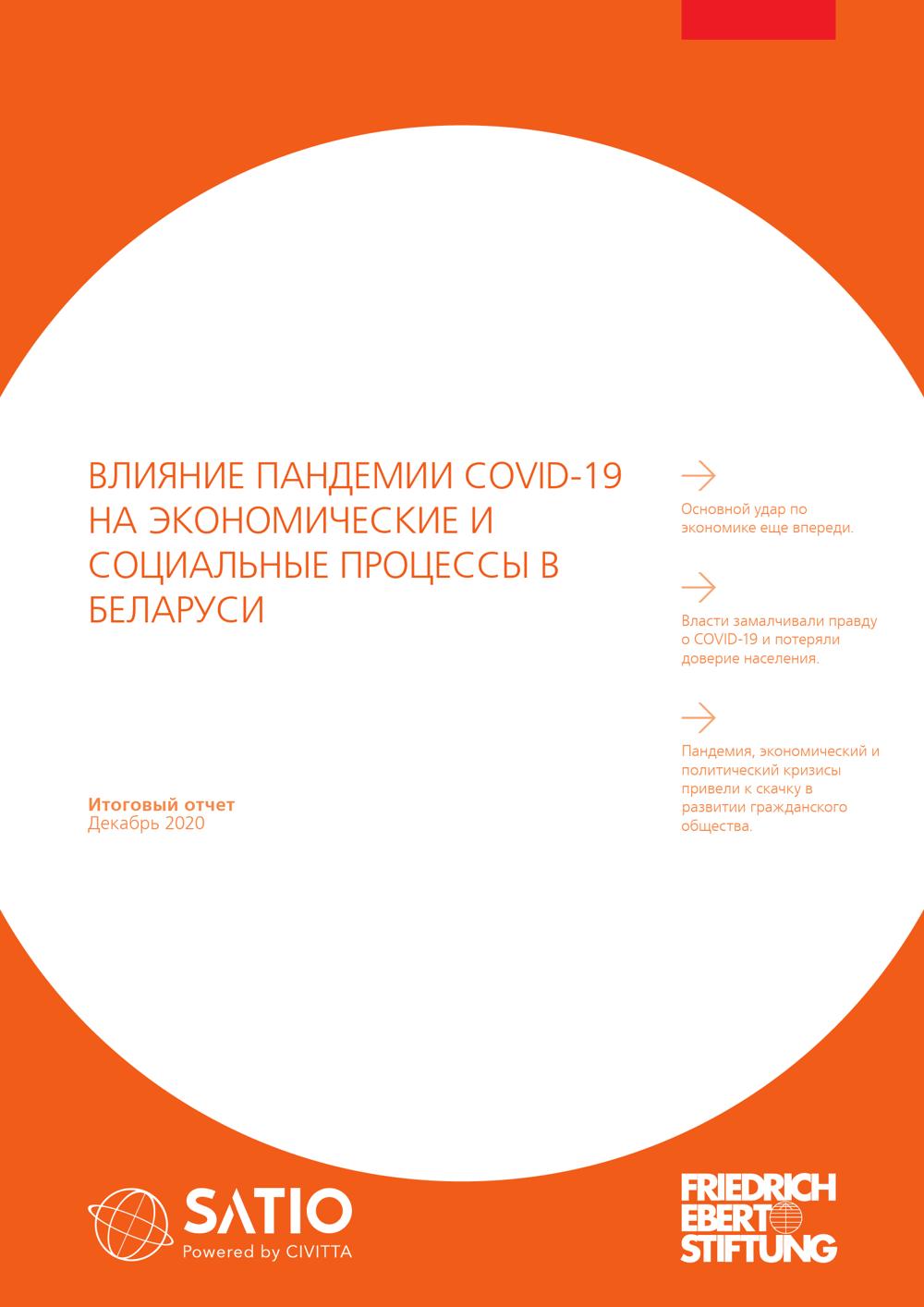 ВЛИЯНИЕ ПАНДЕМИИ COVID-19 НА ЭКОНОМИЧЕСКИЕ И СОЦИАЛЬНЫЕ ПРОЦЕССЫ В БЕЛАРУСИ

Итоговый отчет
Декабрь 2020

→

Основной удар по экономике еще впереди.

→

Власти замалчивали правду о COVID-19 и потеряли доверие населения.

→

Пандемия, экономический и политический кризисы привели к скачку в развитии гражданского общества.

SATIO
Powered by CIVITTA

FRIEDRICH
EBERT
STIFTUNG